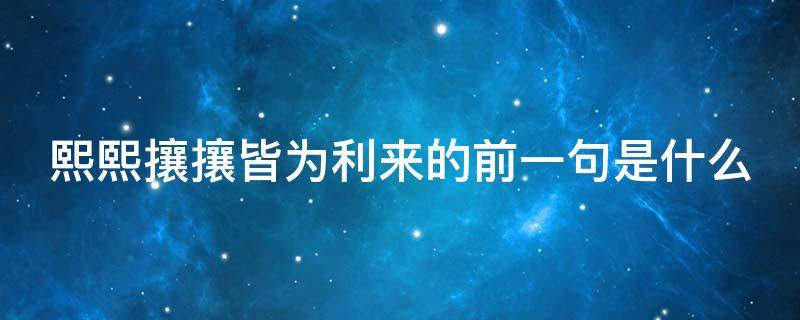 熙熙攘攘皆为利来的前一句是什么